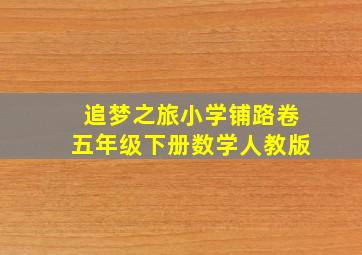 追梦之旅小学铺路卷
五年级下册数学人教版